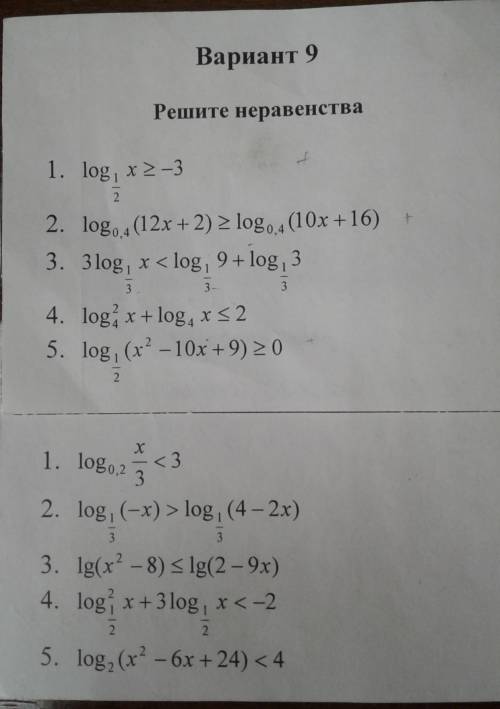 Вариант 9

Решите неравенства

1. $\log_{\frac{1}{2}} x \geq -3$
2. $\log_{0,4}(12x+2) \geq \log_{0,4}(10x+16)$
3. $3\log_{\frac{1}{3}} x < \log_{\frac{1}{3}} 9 + \log_{\frac{1}{3}} 3$
4. $\log_4^2 x + \log_4 x \leq 2$
5. $\log_{\frac{1}{2}}(x^2 - 10x + 9) \geq 0$

1. $\log_{0,2} \frac{x}{3} < 3$
2. $\log_{\frac{1}{3}}(-x) > \log_{\frac{1}{3}}(4-2x)$
3. $\lg(x^2-8) \leq \lg(2-9x)$
4. $\log_{\frac{1}{2}}^2 x + 3\log_{\frac{1}{2}} x < -2$
5. $\log_2(x^2 - 6x + 24) < 4$